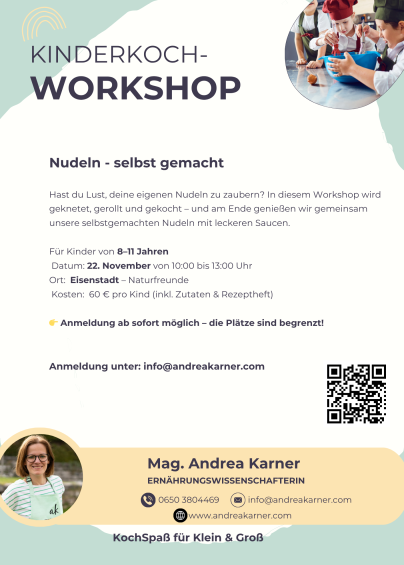 KINDERKOCH-
WORKSHOP

Nudeln - selbst gemacht

Hast du Lust, deine eigenen Nudeln zu zaubern? In diesem Workshop wird geknetet, gerollt und gekocht – und am Ende genießen wir gemeinsam unsere selbstgemachten Nudeln mit leckeren Saucen.

Für Kinder von 8–11 Jahren
Datum: 22. November von 10:00 bis 13:00 Uhr
Ort: Eisenstadt – Naturfreunde
Kosten: 60 € pro Kind (inkl. Zutaten & Rezeptheft)

👉 Anmeldung ab sofort möglich – die Plätze sind begrenzt!

Anmeldung unter: info@andreakarner.com

Mag. Andrea Karner
ERNÄHRUNGSWISSENSCHAFTERIN
0650 3804469
info@andreakarner.com
www.andreakarner.com

KochSpaß für Klein & Groß